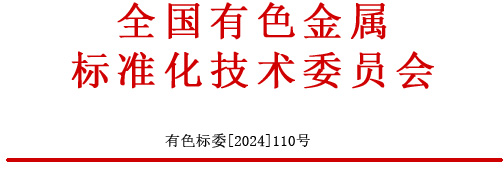 全国有色金属
标准化技术委员会

有色标委[2024]110号